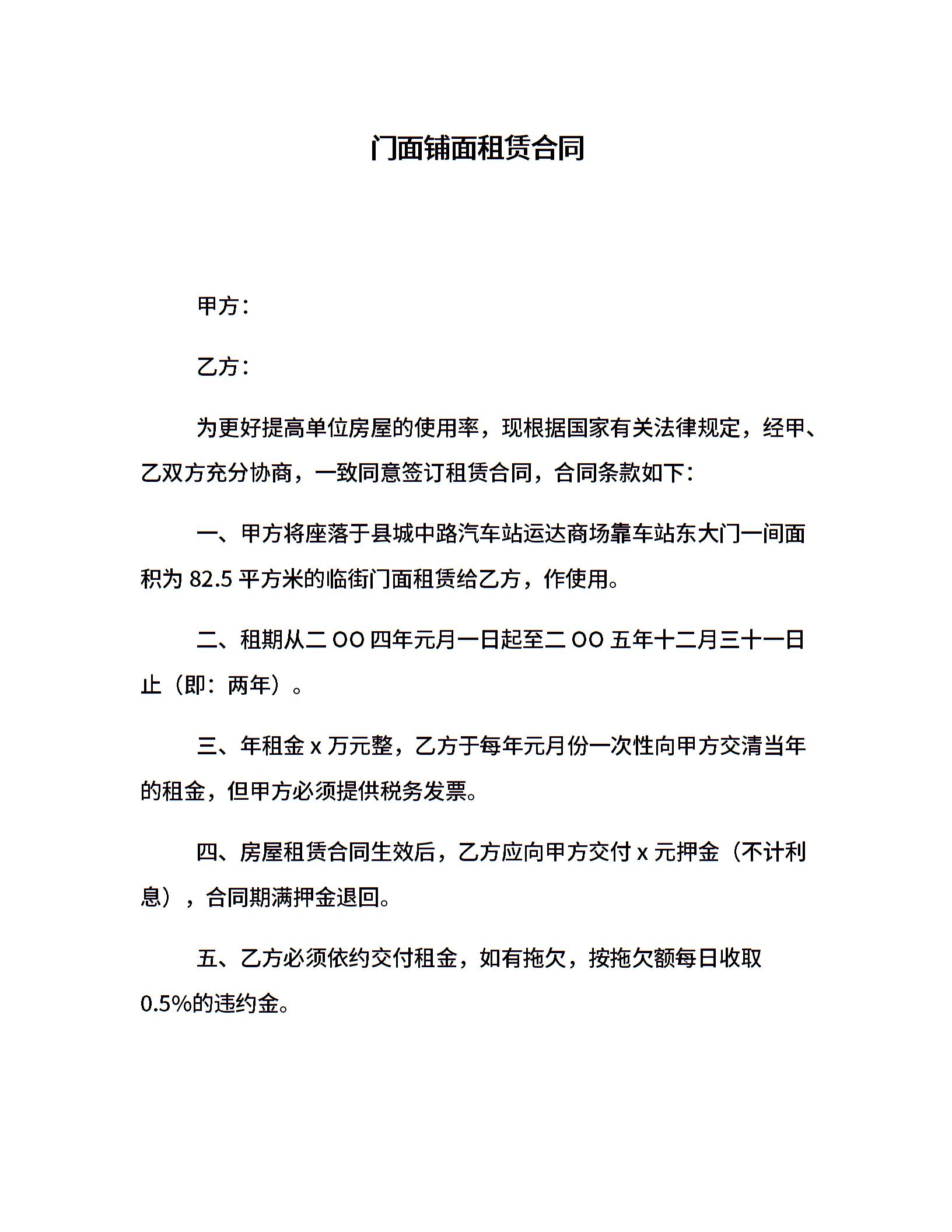 门面铺面租赁合同

甲方：

乙方：

为更好提高单位房屋的使用率，现根据国家有关法律规定，经甲、乙双方充分协商，一致同意签订租赁合同，合同条款如下：

一、甲方将座落于县城中路汽车站运达商场靠车站东大门一间面积为 82.5 平方米的临街门面租赁给乙方，作使用。

二、租期从二 OO 四年元月一日起至二 OO 五年十二月三十一日止（即：两年）。

三、年租金 x 万元整，乙方于每年元月份一次性向甲方交清当年的租金，但甲方必须提供税务发票。

四、房屋租赁合同生效后，乙方应向甲方交付 x 元押金（不计利息），合同期满押金退回。

五、乙方必须依约交付租金，如有拖欠，按拖欠额每日收取 0.5%的违约金。